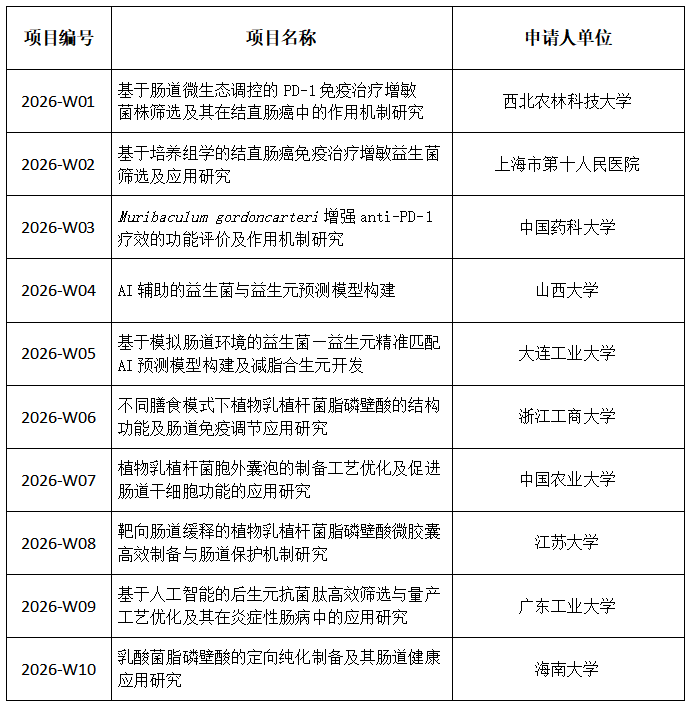 | 项目编号 | 项目名称 | 申请人单位 |
|---|---|---|
| 2026-W01 | 基于肠道微生态调控的PD-1免疫治疗增敏菌株筛选及其在结直肠癌中的作用机制研究 | 西北农林科技大学 |
| 2026-W02 | 基于培养组学的结直肠癌免疫治疗增敏益生菌筛选及应用研究 | 上海市第十人民医院 |
| 2026-W03 | Muribaculum gordoncarteri增强anti-PD-1疗效的功能评价及作用机制研究 | 中国药科大学 |
| 2026-W04 | AI辅助的益生菌与益生元预测模型构建 | 山西大学 |
| 2026-W05 | 基于模拟肠道环境的益生菌一益生元精准匹配AI预测模型构建及减脂合生元开发 | 大连工业大学 |
| 2026-W06 | 不同膳食模式下植物乳植杆菌脂磷壁酸的结构功能及肠道免疫调节应用研究 | 浙江工商大学 |
| 2026-W07 | 植物乳植杆菌胞外囊泡的制备工艺优化及促进肠道干细胞功能的应用研究 | 中国农业大学 |
| 2026-W08 | 靶向肠道缓释的植物乳植杆菌脂磷壁酸微胶囊高效制备与肠道保护机制研究 | 江苏大学 |
| 2026-W09 | 基于人工智能的后生元抗菌肽高效筛选与量产工艺优化及其在炎症性肠病中的应用研究 | 广东工业大学 |
| 2026-W10 | 乳酸菌脂磷壁酸的定向纯化制备及其肠道健康应用研究 | 海南大学 |